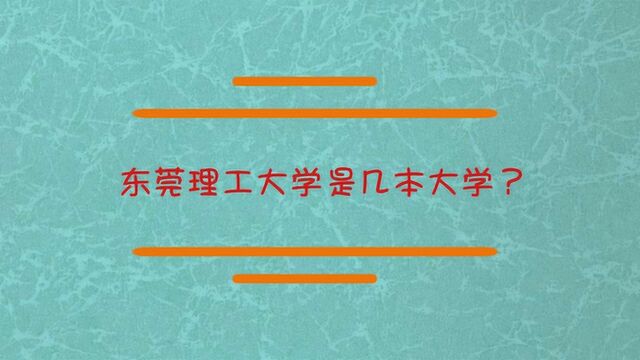 东莞理工大学是几本大学？